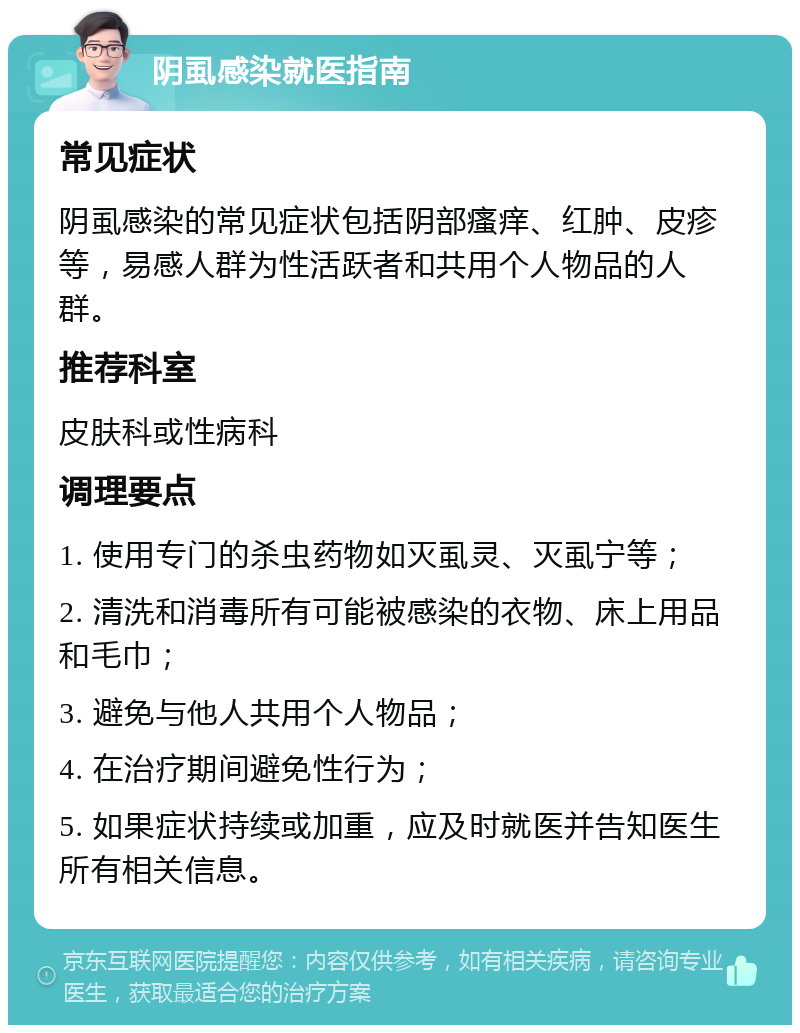 阴虱感染就医指南

常见症状

阴虱感染的常见症状包括阴部瘙痒、红肿、皮疹等，易感人群为性活跃者和共用个人物品的人群。

推荐科室

皮肤科或性病科

调理要点

1. 使用专门的杀虫药物如灭虱灵、灭虱宁等；

2. 清洗和消毒所有可能被感染的衣物、床上用品和毛巾；

3. 避免与他人共用个人物品；

4. 在治疗期间避免性行为；

5. 如果症状持续或加重，应及时就医并告知医生所有相关信息。

京东互联网医院提醒您：内容仅供参考，如有相关疾病，请咨询专业医生，获取最适合您的治疗方案